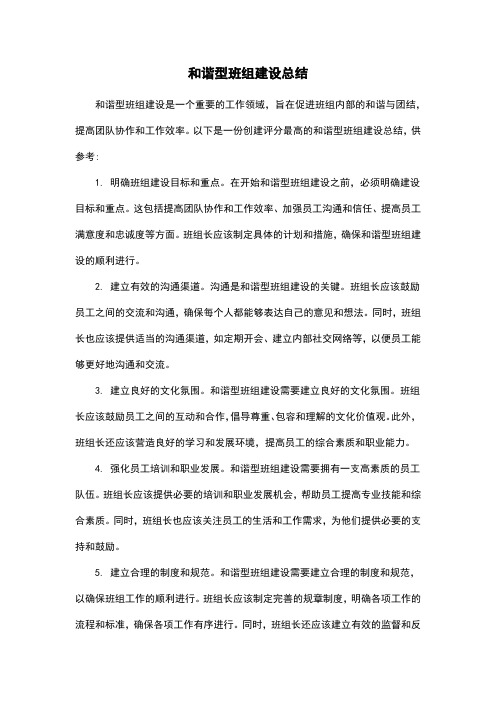 和谐型班组建设总结

和谐型班组建设是一个重要的工作领域，旨在促进班组内部的和谐与团结，提高团队协作和工作效率。以下是一份创建评分最高的和谐型班组建设总结，供参考：

1. 明确班组建设目标和重点。在开始和谐型班组建设之前，必须明确建设目标和重点。这包括提高团队协作和工作效率、加强员工沟通和信任、提高员工满意度和忠诚度等方面。班组长应该制定具体的计划和措施，确保和谐型班组建设的顺利进行。

2. 建立有效的沟通渠道。沟通是和谐型班组建设的关键。班组长应该鼓励员工之间的交流和沟通，确保每个人都能够表达自己的意见和想法。同时，班组长也应该提供适当的沟通渠道，如定期开会、建立内部社交网络等，以便员工能够更好地沟通和交流。

3. 建立良好的文化氛围。和谐型班组建设需要建立良好的文化氛围。班组长应该鼓励员工之间的互动和合作，倡导尊重、包容和理解的文化价值观。此外，班组长还应该营造良好的学习和发展环境，提高员工的综合素质和职业能力。

4. 强化员工培训和职业发展。和谐型班组建设需要拥有一支高素质的员工队伍。班组长应该提供必要的培训和职业发展机会，帮助员工提高专业技能和综合素质。同时，班组长也应该关注员工的生活和工作需求，为他们提供必要的支持和鼓励。

5. 建立合理的制度和规范。和谐型班组建设需要建立合理的制度和规范，以确保班组工作的顺利进行。班组长应该制定完善的规章制度，明确各项工作的流程和标准，确保各项工作有序进行。同时，班组长还应该建立有效的监督和反